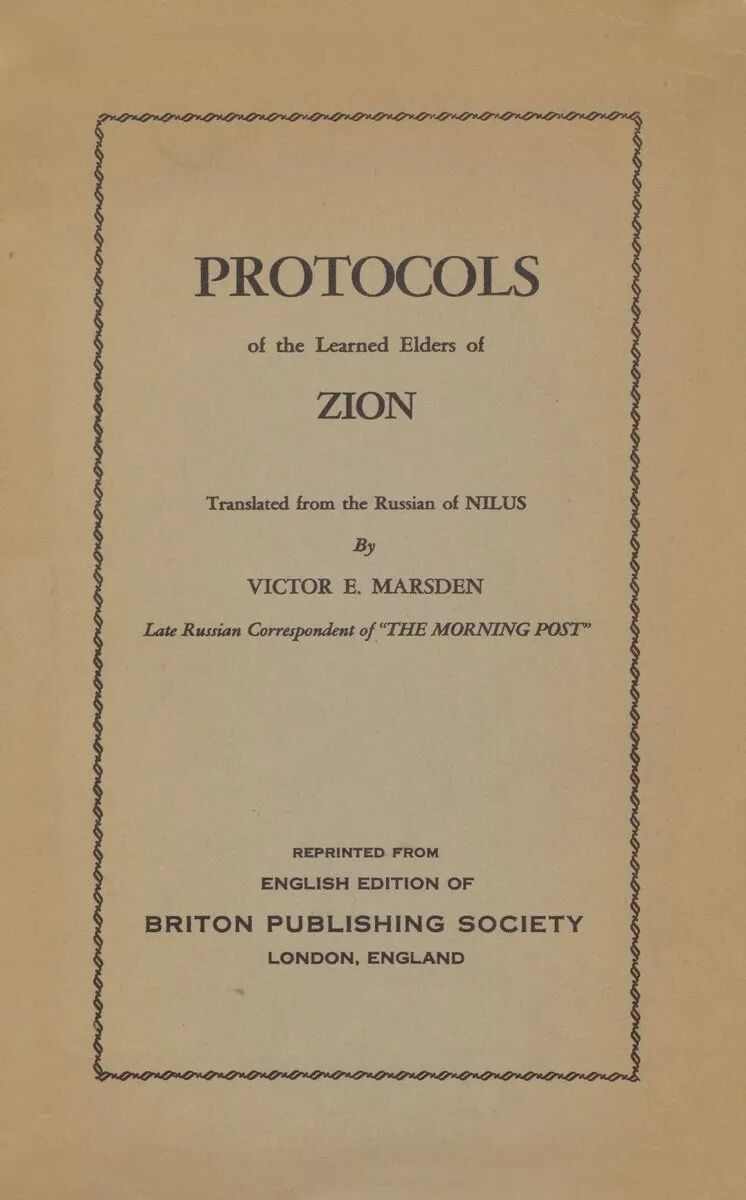 PROTOCOLS

of the Learned Elders of

ZION

Translated from the Russian of NILUS

By

VICTOR E. MARSDEN

Late Russian Correspondent of "THE MORNING POST"

REPRINTED FROM
ENGLISH EDITION OF
BRITON PUBLISHING SOCIETY
LONDON, ENGLAND